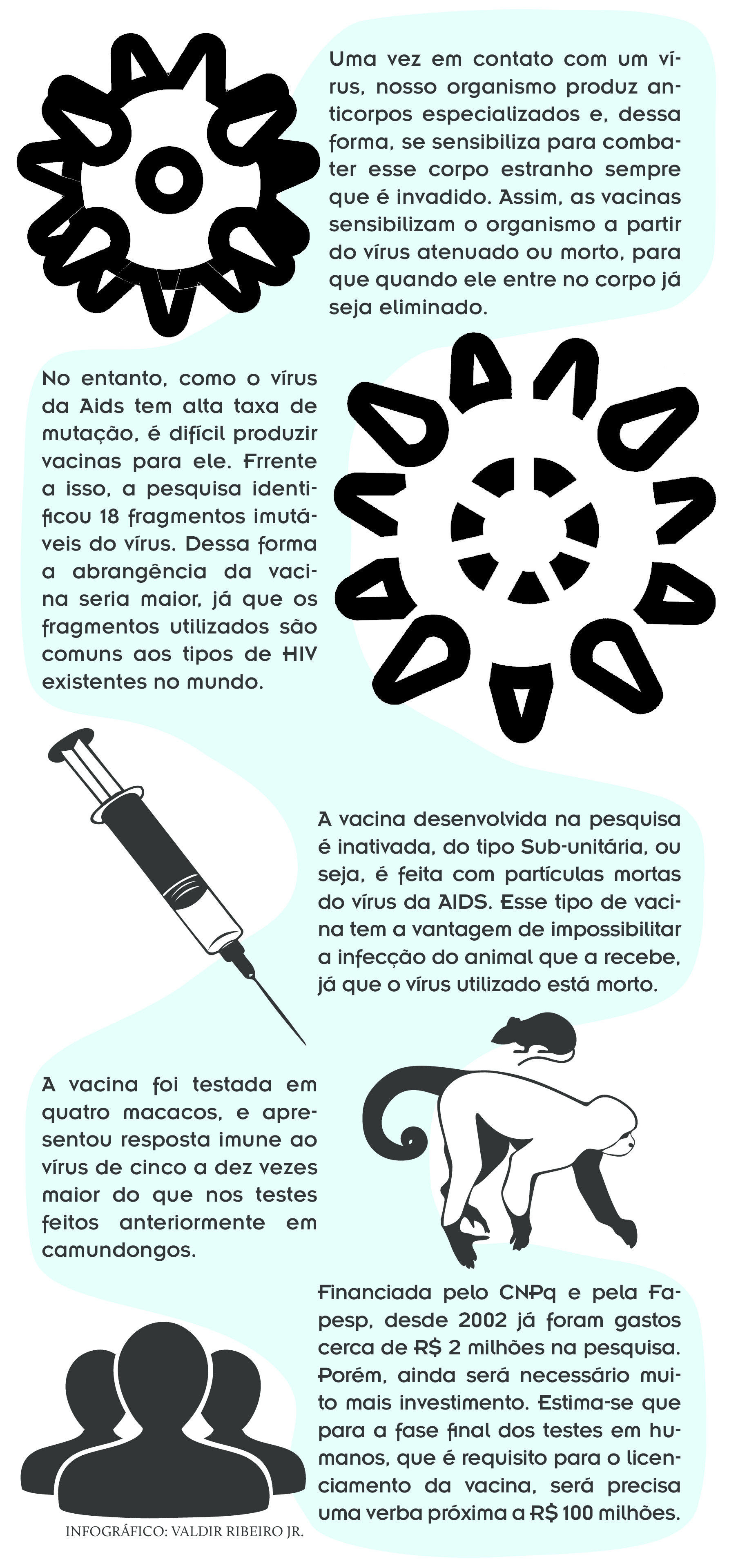 Uma vez em contato com um vírus, nosso organismo produz anticorpos especializados e, dessa forma, se sensibiliza para combater esse corpo estranho sempre que é invadido. Assim, as vacinas sensibilizam o organismo a partir do vírus atenuado ou morto, para que quando ele entre no corpo já seja eliminado.

No entanto, como o vírus da Aids tem alta taxa de mutação, é difícil produzir vacinas para ele. Frrente a isso, a pesquisa identificou 18 fragmentos imutáveis do vírus. Dessa forma a abrangência da vacina seria maior, já que os fragmentos utilizados são comuns aos tipos de HIV existentes no mundo.

A vacina desenvolvida na pesquisa é inativada, do tipo Sub-unitária, ou seja, é feita com partículas mortas do vírus da AIDS. Esse tipo de vacina tem a vantagem de impossibilitar a infecção do animal que a recebe, já que o vírus utilizado está morto.

A vacina foi testada em quatro macacos, e apresentou resposta imune ao vírus de cinco a dez vezes maior do que nos testes feitos anteriormente em camundongos.

Financiada pelo CNPq e pela Fapesp, desde 2002 já foram gastos cerca de R$ 2 milhões na pesquisa. Porém, ainda será necessário muito mais investimento. Estima-se que para a fase final dos testes em humanos, que é requisito para o licenciamento da vacina, será precisa uma verba próxima a R$ 100 milhões.

INFOGRÁFICO: VALDIR RIBEIRO JR.